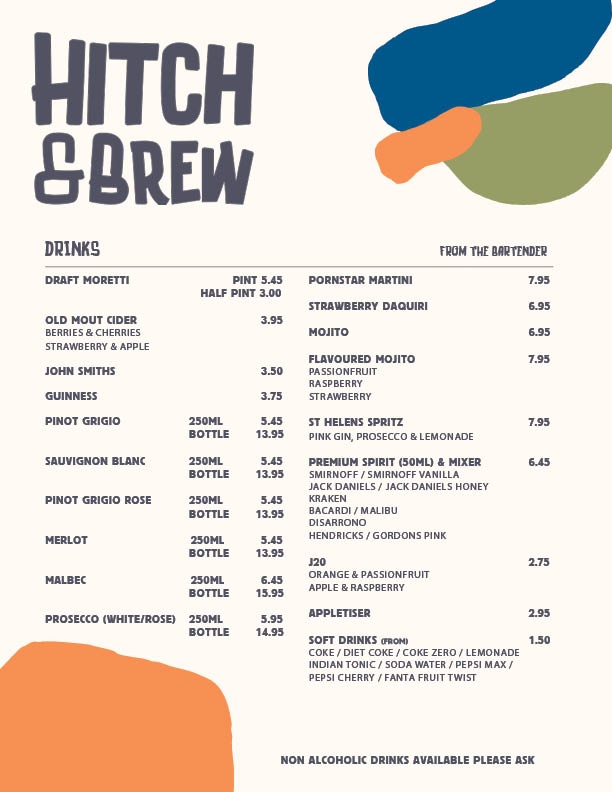 HITCH & BREW

DRINKS

FROM THE BARTENDER

DRAFT MORETTI PINT 5.45
HALF PINT 3.00

OLD MOUT CIDER 3.95
BERRIES & CHERRIES
STRAWBERRY & APPLE

JOHN SMITHS 3.50

GUINNESS 3.75

PINOT GRIGIO 250ML 5.45
BOTTLE 13.95

SAUVIGNON BLANC 250ML 5.45
BOTTLE 13.95

PINOT GRIGIO ROSE 250ML 5.45
BOTTLE 13.95

MERLOT 250ML 5.45
BOTTLE 13.95

MALBEC 250ML 6.45
BOTTLE 15.95

PROSECCO (WHITE/ROSE) 250ML 5.95
BOTTLE 14.95

PORNSTAR MARTINI 7.95

STRAWBERRY DAQUIRI 6.95

MOJITO 6.95

FLAVOURED MOJITO 7.95
PASSIONFRUIT
RASPBERRY
STRAWBERRY

ST HELENS SPRITZ 7.95
PINK GIN, PROSECCO & LEMONADE

PREMIUM SPIRIT (50ML) & MIXER 6.45
SMIRNOFF / SMIRNOFF VANILLA
JACK DANIELS / JACK DANIELS HONEY
KRAKEN
BACARDI / MALIBU
DISARRONO
HENDRICKS / GORDONS PINK

J20 2.75
ORANGE & PASSIONFRUIT
APPLE & RASPBERRY

APPLETISER 2.95

SOFT DRINKS (FROM) 1.50
COKE / DIET COKE / COKE ZERO / LEMONADE
INDIAN TONIC / SODA WATER / PEPSI MAX /
PEPSI CHERRY / FANTA FRUIT TWIST

NON ALCOHOLIC DRINKS AVAILABLE PLEASE ASK